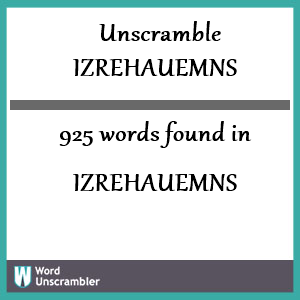 Unscramble IZREHAUEMNS

925 words found in

IZREHAUEMNS

W Word Unscrambler